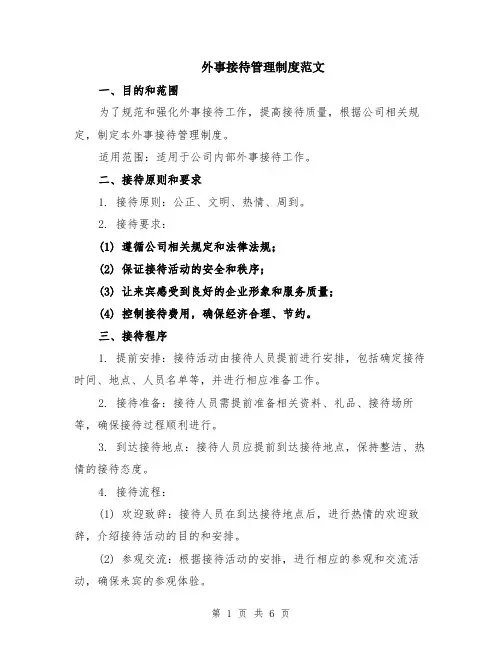 外事接待管理制度范文

一、目的和范围

为了规范和强化外事接待工作，提高接待质量，根据公司相关规定，制定本外事接待管理制度。

适用范围：适用于公司内部外事接待工作。

二、接待原则和要求

1. 接待原则：公正、文明、热情、周到。

2. 接待要求：

(1) 遵循公司相关规定和法律法规；

(2) 保证接待活动的安全和秩序；

(3) 让来宾感受到良好的企业形象和服务质量；

(4) 控制接待费用，确保经济合理、节约。

三、接待程序

1. 提前安排：接待活动由接待人员提前进行安排，包括确定接待时间、地点、人员名单等，并进行相应准备工作。

2. 接待准备：接待人员需提前准备相关资料、礼品、接待场所等，确保接待过程顺利进行。

3. 到达接待地点：接待人员应提前到达接待地点，保持整洁、热情的接待态度。

4. 接待流程：

(1) 欢迎致辞：接待人员在到达接待地点后，进行热情的欢迎致辞，介绍接待活动的目的和安排。

(2) 参观交流：根据接待活动的安排，进行相应的参观和交流活动，确保来宾的参观体验。

第 1 页 共 6 页